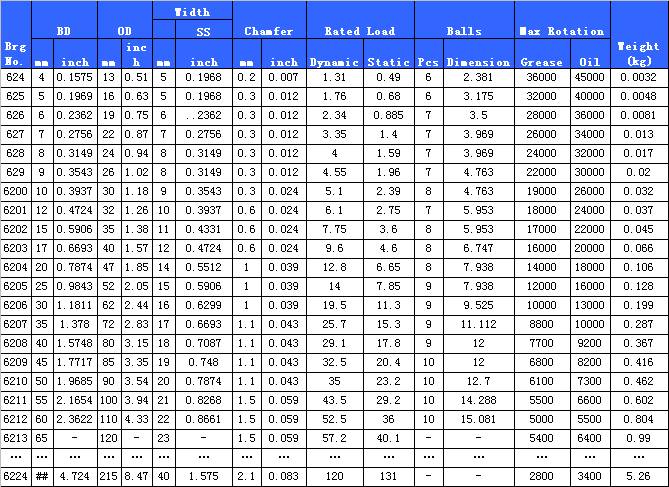 | Brg No. | BD mm | BD inch | OD mm | OD inch | Width SS mm | Width SS inch | Chamfer mm | Chamfer inch | Rated Load Dynamic | Rated Load Static | Balls Pcs | Balls Dimension | Max Rotation Grease | Max Rotation Oil | Weight (kg) |
|---|---|---|---|---|---|---|---|---|---|---|---|---|---|---|---|
| 624 | 4 | 0.1575 | 13 | 0.51 | 5 | 0.1968 | 0.2 | 0.007 | 1.31 | 0.49 | 6 | 2.381 | 36000 | 45000 | 0.0032 |
| 625 | 5 | 0.1969 | 16 | 0.63 | 5 | 0.1968 | 0.3 | 0.012 | 1.76 | 0.68 | 6 | 3.175 | 32000 | 40000 | 0.0048 |
| 626 | 6 | 0.2362 | 19 | 0.75 | 6 | ..2362 | 0.3 | 0.012 | 2.34 | 0.885 | 7 | 3.5 | 28000 | 36000 | 0.0081 |
| 627 | 7 | 0.2756 | 22 | 0.87 | 7 | 0.2756 | 0.3 | 0.012 | 3.35 | 1.4 | 7 | 3.969 | 26000 | 34000 | 0.013 |
| 628 | 8 | 0.3149 | 24 | 0.94 | 8 | 0.3149 | 0.3 | 0.012 | 4 | 1.59 | 7 | 3.969 | 24000 | 32000 | 0.017 |
| 629 | 9 | 0.3543 | 26 | 1.02 | 8 | 0.3149 | 0.3 | 0.012 | 4.55 | 1.96 | 7 | 4.763 | 22000 | 30000 | 0.02 |
| 6200 | 10 | 0.3937 | 30 | 1.18 | 9 | 0.3543 | 0.3 | 0.024 | 5.1 | 2.39 | 8 | 4.763 | 19000 | 26000 | 0.032 |
| 6201 | 12 | 0.4724 | 32 | 1.26 | 10 | 0.3937 | 0.6 | 0.024 | 6.1 | 2.75 | 7 | 5.953 | 18000 | 24000 | 0.037 |
| 6202 | 15 | 0.5906 | 35 | 1.38 | 11 | 0.4331 | 0.6 | 0.024 | 7.75 | 3.6 | 8 | 5.953 | 17000 | 22000 | 0.045 |
| 6203 | 17 | 0.6693 | 40 | 1.57 | 12 | 0.4724 | 0.6 | 0.024 | 9.6 | 4.6 | 8 | 6.747 | 16000 | 20000 | 0.066 |
| 6204 | 20 | 0.7874 | 47 | 1.85 | 14 | 0.5512 | 1 | 0.039 | 12.8 | 6.65 | 8 | 7.938 | 14000 | 18000 | 0.106 |
| 6205 | 25 | 0.9843 | 52 | 2.05 | 15 | 0.5906 | 1 | 0.039 | 14 | 7.85 | 9 | 7.938 | 12000 | 16000 | 0.128 |
| 6206 | 30 | 1.1811 | 62 | 2.44 | 16 | 0.6299 | 1 | 0.039 | 19.5 | 11.3 | 9 | 9.525 | 10000 | 13000 | 0.199 |
| 6207 | 35 | 1.378 | 72 | 2.83 | 17 | 0.6693 | 1.1 | 0.043 | 25.7 | 15.3 | 9 | 11.112 | 8800 | 10000 | 0.287 |
| 6208 | 40 | 1.5748 | 80 | 3.15 | 18 | 0.7087 | 1.1 | 0.043 | 29.1 | 17.8 | 9 | 12 | 7700 | 9200 | 0.367 |
| 6209 | 45 | 1.7717 | 85 | 3.35 | 19 | 0.748 | 1.1 | 0.043 | 32.5 | 20.4 | 10 | 12 | 6800 | 8200 | 0.416 |
| 6210 | 50 | 1.9685 | 90 | 3.54 | 20 | 0.7874 | 1.1 | 0.043 | 35 | 23.2 | 10 | 12.7 | 6100 | 7300 | 0.462 |
| 6211 | 55 | 2.1654 | 100 | 3.94 | 21 | 0.8268 | 1.5 | 0.059 | 43.5 | 29.2 | 10 | 14.288 | 5500 | 6600 | 0.602 |
| 6212 | 60 | 2.3622 | 110 | 4.33 | 22 | 0.8661 | 1.5 | 0.059 | 52.5 | 36 | 10 | 15.081 | 5000 | 5500 | 0.804 |
| 6213 | 65 | - | 120 | - | 23 | - | 1.5 | 0.059 | 57.2 | 40.1 | - | - | 5400 | 6400 | 0.99 |
| ... | ... | ... | ... | ... | ... | ... | ... | ... | ... | ... | ... | ... | ... | ... | ... |
| 6224 | ## | 4.724 | 215 | 8.47 | 40 | 1.575 | 2.1 | 0.083 | 120 | 131 | - | - | 2800 | 3400 | 5.26 |